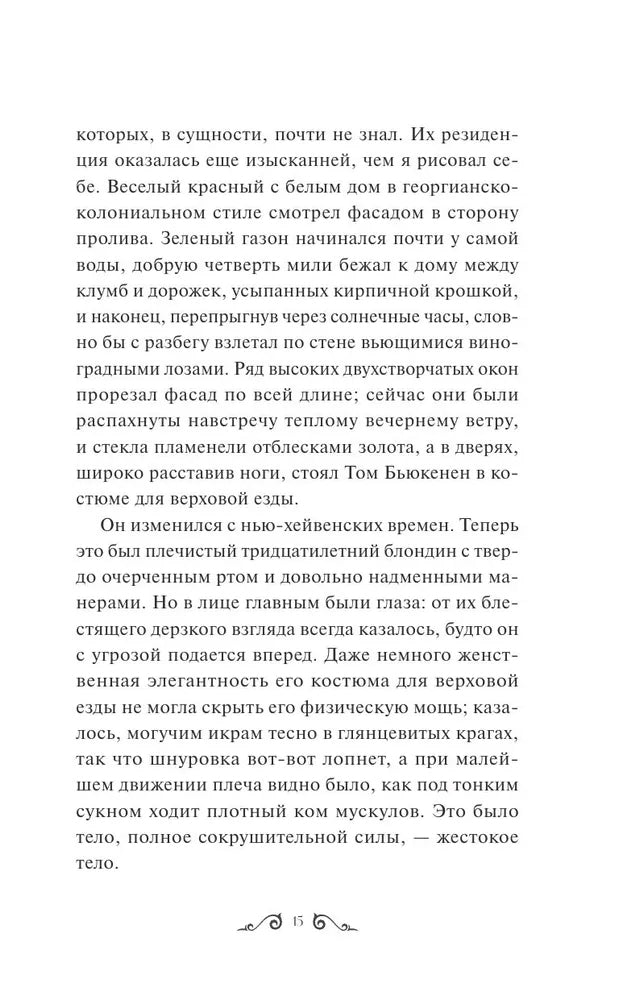 которых, в сущности, почти не знал. Их резиденция оказалась еще изысканней, чем я рисовал себе. Веселый красный с белым дом в георгианско-колониальном стиле смотрел фасадом в сторону пролива. Зеленый газон начинался почти у самой воды, добрую четверть мили бежал к дому между клумб и дорожек, усыпанных кирпичной крошкой, и наконец, перепрыгнув через солнечные часы, словно бы с разбегу взлетал по стене вьющимися виноградными лозами. Ряд высоких двухстворчатых окон прорезал фасад по всей длине; сейчас они были распахнуты навстречу теплому вечернему ветру, и стекла пламенели отблесками золота, а в дверях, широко расставив ноги, стоял Том Бьюкенен в костюме для верховой езды.

Он изменился с нью-хейвенских времен. Теперь это был плечистый тридцатилетний блондин с твердо очерченным ртом и довольно надменными манерами. Но в лице главным были глаза: от их блестящего дерзкого взгляда всегда казалось, будто он с угрозой подается вперед. Даже немного женственная элегантность его костюма для верховой езды не могла скрыть его физическую мощь; казалось, могучим икрам тесно в глянцевитых крагах, так что шнуровка вот-вот лопнет, а при малейшем движении плеча видно было, как под тонким сукном ходит плотный ком мускулов. Это было тело, полное сокрушительной силы, — жестокое тело.

15